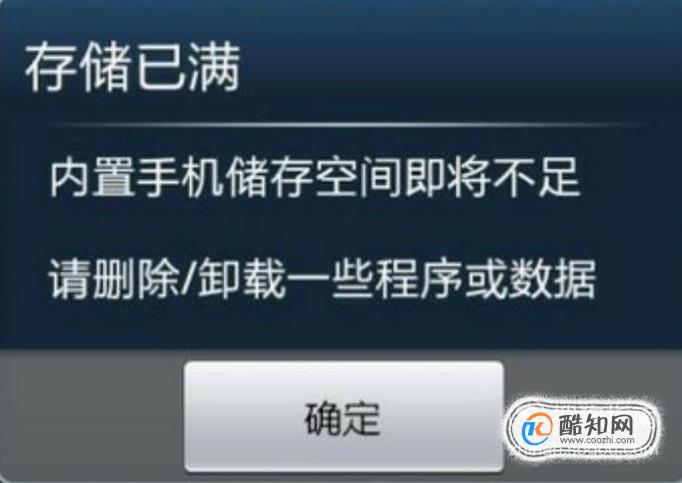 存储已满

内置手机储存空间即将不足

请删除/卸载一些程序或数据

确定

酷知网
www.coozhi.com